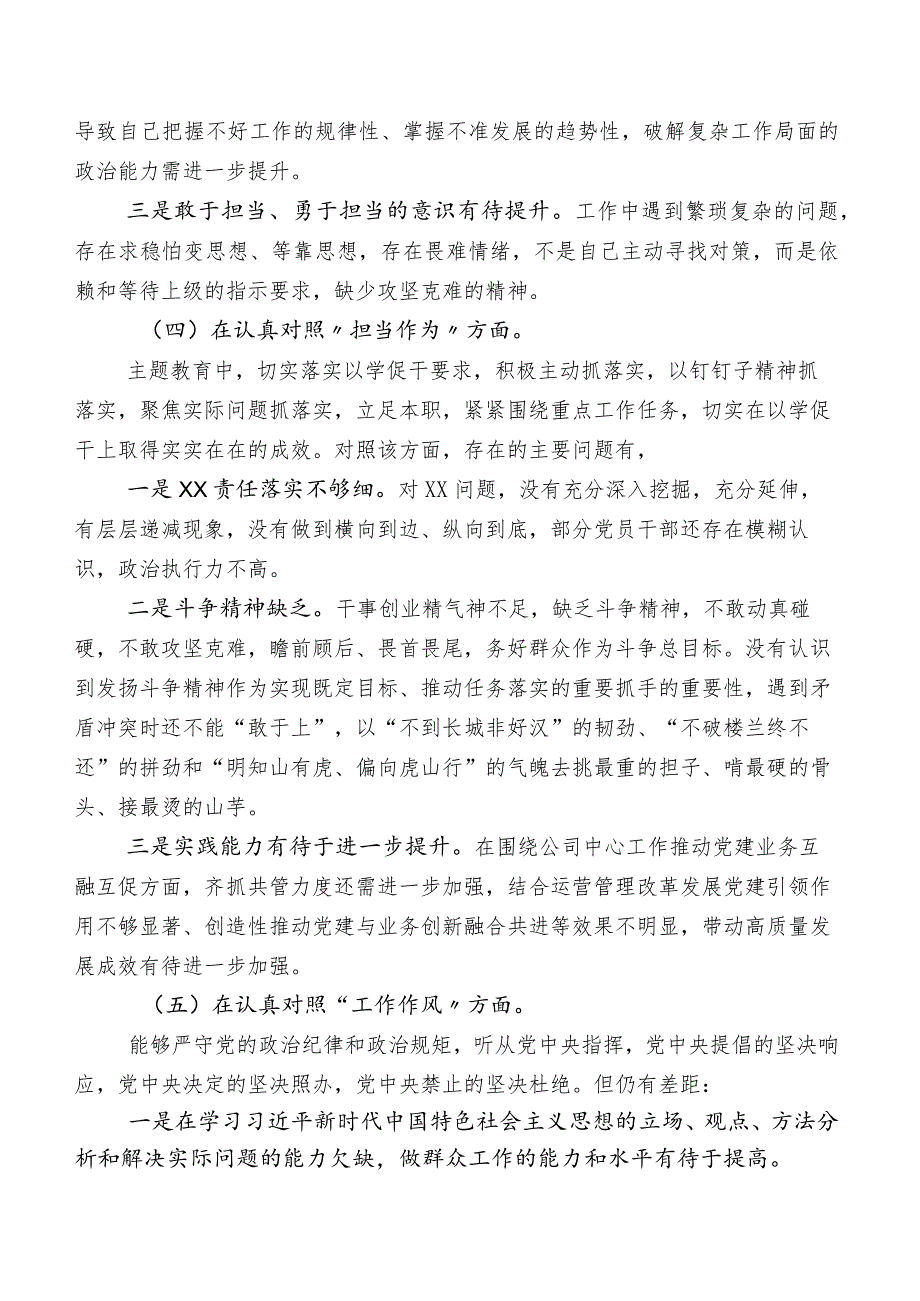 导致自己把握不好工作的规律性、掌握不准发展的趋势性，破解复杂工作局面的政治能力需进一步提升。

三是敢于担当、勇于担当的意识有待提升。工作中遇到繁琐复杂的问题，存在求稳怕变思想、等靠思想，存在畏难情绪，不是自己主动寻找对策，而是依赖和等待上级的指示要求，缺少攻坚克难的精神。

（四）在认真对照〃担当作为〃方面。

主题教育中，切实落实以学促干要求，积极主动抓落实，以钉钉子精神抓落实，聚焦实际问题抓落实，立足本职，紧紧围绕重点工作任务，切实在以学促干上取得实实在在的成效。对照该方面，存在的主要问题有，

一是XX责任落实不够细。对XX问题，没有充分深入挖掘，充分延伸，有层层递减现象，没有做到横向到边、纵向到底，部分党员干部还存在模糊认识，政治执行力不高。

二是斗争精神缺乏。干事创业精气神不足，缺乏斗争精神，不敢动真碰硬，不敢攻坚克难，瞻前顾后、畏首畏尾，务好群众作为斗争总目标。没有认识到发扬斗争精神作为实现既定目标、推动任务落实的重要抓手的重要性，遇到矛盾冲突时还不能“敢于上”，以“不到长城非好汉”的韧劲、“不破楼兰终不还”的拼劲和“明知山有虎、偏向虎山行”的气魄去挑最重的担子、啃最硬的骨头、接最烫的山芋。

三是实践能力有待于进一步提升。在围绕公司中心工作推动党建业务互融互促方面，齐抓共管力度还需进一步加强，结合运营管理改革发展党建引领作用不够显著、创造性推动党建与业务创新融合共进等效果不明显，带动高质量发展成效有待进一步加强。

（五）在认真对照“工作作风〃方面。

能够严守党的政治纪律和政治规矩，听从党中央指挥，党中央提倡的坚决响应，党中央决定的坚决照办，党中央禁止的坚决杜绝。但仍有差距：

一是在学习习近平新时代中国特色社会主义思想的立场、观点、方法分析和解决实际问题的能力欠缺，做群众工作的能力和水平有待于提高。